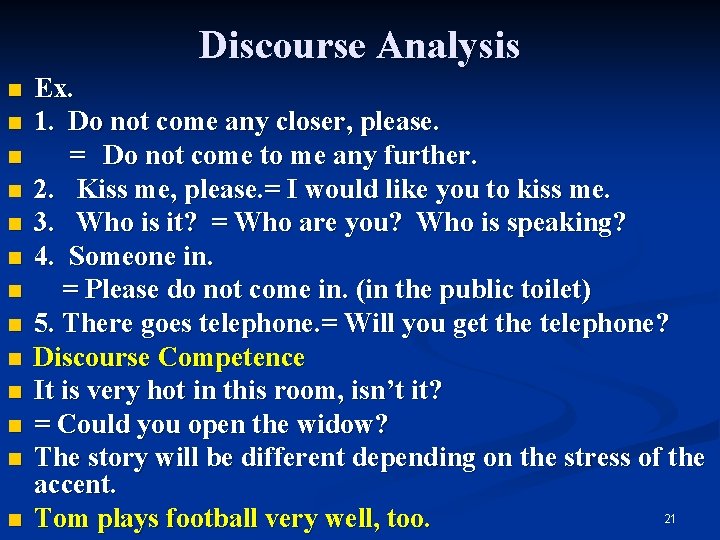 Discourse Analysis

Ex.

1. Do not come any closer, please.

= Do not come to me any further.

2. Kiss me, please.= I would like you to kiss me.

3. Who is it? = Who are you? Who is speaking?

4. Someone in.

= Please do not come in. (in the public toilet)

5. There goes telephone.= Will you get the telephone?

Discourse Competence

It is very hot in this room, isn't it?

= Could you open the widow?

The story will be different depending on the stress of the accent.

Tom plays football very well, too.

21